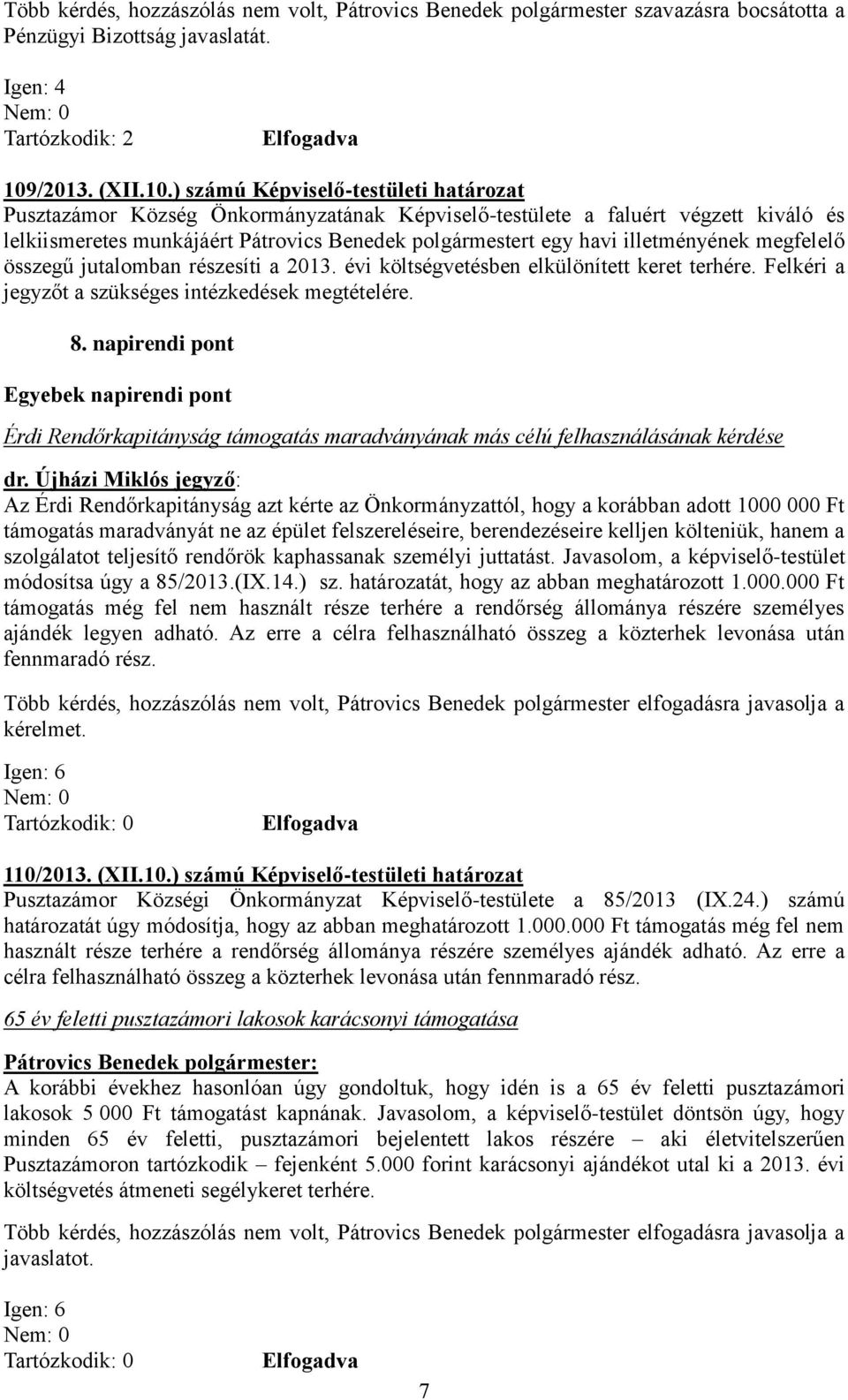 Több kérdés, hozzászólás nem volt, Pátrovics Benedek polgármester szavazásra bocsátotta a Pénzügyi Bizottság javaslatát.

Igen: 4
Nem: 0
Tartózkodik: 2 Elfogadva

109/2013. (XII.10.) számú Képviselő-testületi határozat
Pusztazámor Község Önkormányzatának Képviselő-testülete a faluért végzett kiváló és lelkiismeretes munkájáért Pátrovics Benedek polgármestert egy havi illetményének megfelelő összegű jutalomban részesíti a 2013. évi költségvetésben elkülönített keret terhére. Felkéri a jegyzőt a szükséges intézkedések megtételére.

8. napirendi pont

Egyebek napirendi pont

Érdi Rendőrkapitányság támogatás maradványának más célú felhasználásának kérdése

dr. Újházi Miklós jegyző:
Az Érdi Rendőrkapitányság azt kérte az Önkormányzattól, hogy a korábban adott 1000 000 Ft támogatás maradványát ne az épület felszereléseire, berendezéseire kelljen költeniük, hanem a szolgálatot teljesítő rendőrök kaphassanak személyi juttatást. Javasolom, a képviselő-testület módosítsa úgy a 85/2013.(IX.14.) sz. határozatát, hogy az abban meghatározott 1.000.000 Ft támogatás még fel nem használt része terhére a rendőrség állománya részére személyes ajándék legyen adható. Az erre a célra felhasználható összeg a közterhek levonása után fennmaradó rész.

Több kérdés, hozzászólás nem volt, Pátrovics Benedek polgármester elfogadásra javasolja a kérelmet.

Igen: 6
Nem: 0
Tartózkodik: 0 Elfogadva

110/2013. (XII.10.) számú Képviselő-testületi határozat
Pusztazámor Községi Önkormányzat Képviselő-testülete a 85/2013 (IX.24.) számú határozatát úgy módosítja, hogy az abban meghatározott 1.000.000 Ft támogatás még fel nem használt része terhére a rendőrség állománya részére személyes ajándék adható. Az erre a célra felhasználható összeg a közterhek levonása után fennmaradó rész.

65 év feletti pusztazámori lakosok karácsonyi támogatása

Pátrovics Benedek polgármester:
A korábbi évekhez hasonlóan úgy gondoltuk, hogy idén is a 65 év feletti pusztazámori lakosok 5 000 Ft támogatást kapnának. Javasolom, a képviselő-testület döntsön úgy, hogy minden 65 év feletti, pusztazámori bejelentett lakos részére – aki életvitelszerűen Pusztazámoron tartózkodik – fejenként 5.000 forint karácsonyi ajándékot utal ki a 2013. évi költségvetés átmeneti segélykeret terhére.

Több kérdés, hozzászólás nem volt, Pátrovics Benedek polgármester elfogadásra javasolja a javaslatot.

Igen: 6
Nem: 0
Tartózkodik: 0 Elfogadva

7